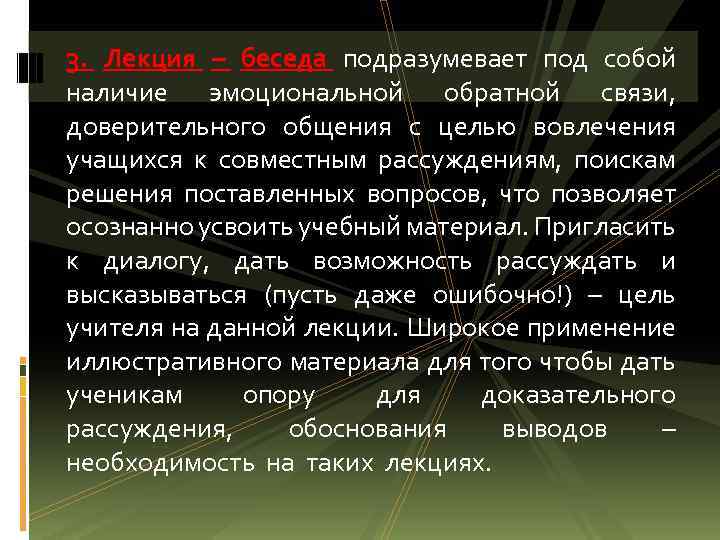 3. Лекция – беседа подразумевает под собой наличие эмоциональной обратной связи, доверительного общения с целью вовлечения учащихся к совместным рассуждениям, поискам решения поставленных вопросов, что позволяет осознанно усвоить учебный материал. Пригласить к диалогу, дать возможность рассуждать и высказываться (пусть даже ошибочно!) – цель учителя на данной лекции. Широкое применение иллюстративного материала для того чтобы дать ученикам опору для доказательного рассуждения, обоснования выводов – необходимость на таких лекциях.